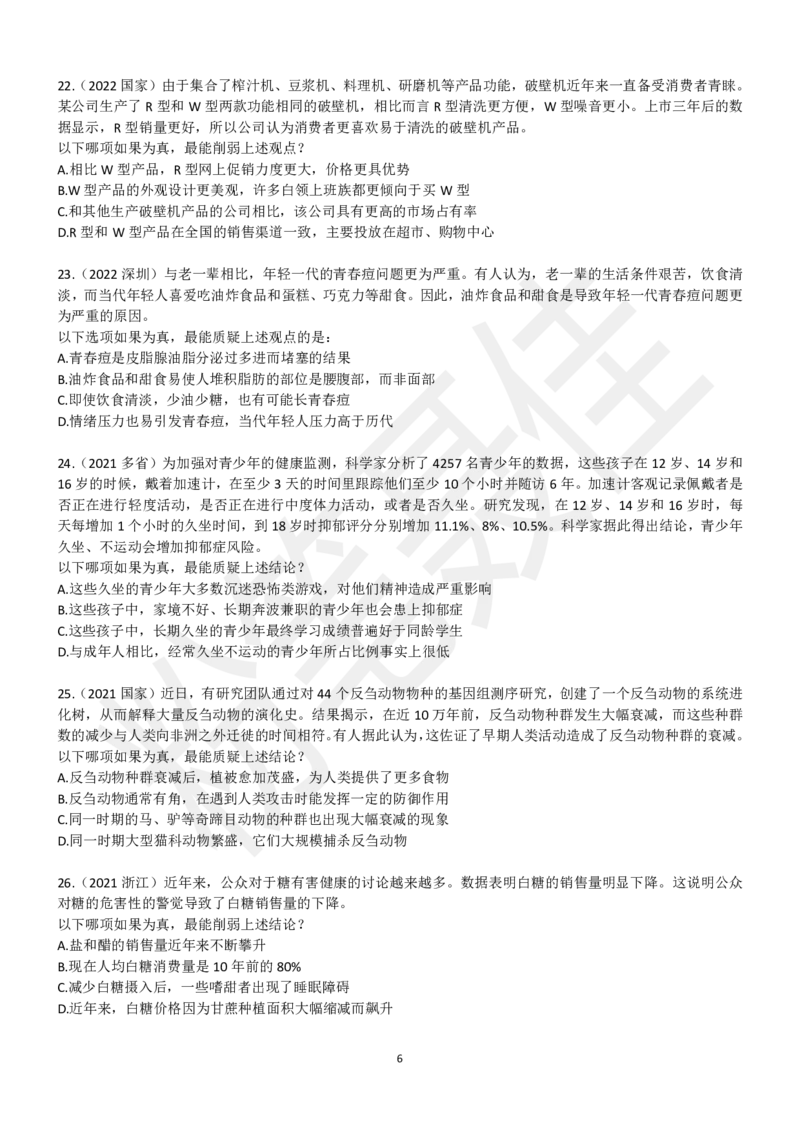 22.（2022 国家）由于集合了榨汁机、豆浆机、料理机、研磨机等产品功能，破壁机近年来一直备受消费者青睐。某公司生产了 R 型和 W 型两款功能相同的破壁机，相比而言 R 型清洗更方便，W 型噪音更小。上市三年后的数据显示，R 型销量更好，所以公司认为消费者更喜欢易于清洗的破壁机产品。
以下哪项如果为真，最能削弱上述观点？
A.相比 W 型产品，R 型网上促销力度更大，价格更具优势
B.W 型产品的外观设计更美观，许多白领上班族都更倾向于买 W 型
C.和其他生产破壁机产品的公司相比，该公司具有更高的市场占有率
D.R 型和 W 型产品在全国的销售渠道一致，主要投放在超市、购物中心

23.（2022 深圳）与老一辈相比，年轻一代的青春痘问题更为严重。有人认为，老一辈的生活条件艰苦，饮食清淡，而当代年轻人喜爱吃油炸食品和蛋糕、巧克力等甜食。因此，油炸食品和甜食是导致年轻一代青春痘问题更为严重的原因。
以下选项如果为真，最能质疑上述观点的是：
A.青春痘是皮脂腺油脂分泌过多进而堵塞的结果
B.油炸食品和甜食易使人堆积脂肪的部位是腰腹部，而非面部
C.即使饮食清淡，少油少糖，也有可能长青春痘
D.情绪压力也易引发青春痘，当代年轻人压力高于历代

24.（2021 多省）为加强对青少年的健康监测，科学家分析了 4257 名青少年的数据，这些孩子在 12 岁、14 岁和 16 岁的时候，戴着加速计，在至少 3 天的时间里跟踪他们至少 10 个小时并随访 6 年。加速计客观记录佩戴者是否正在进行轻度活动，是否正在进行中度体力活动，或者是否久坐。研究发现，在 12 岁、14 岁和 16 岁时，每天每增加 1 个小时的久坐时间，到 18 岁时抑郁评分分别增加 11.1%、8%、10.5%。科学家据此得出结论，青少年久坐、不运动会增加抑郁症风险。
以下哪项如果为真，最能质疑上述结论？
A.这些久坐的青少年大多数沉迷恐怖类游戏，对他们精神造成严重影响
B.这些孩子中，家境不好、长期奔波兼职的青少年也会患上抑郁症
C.这些孩子中，长期久坐的青少年最终学习成绩普遍好于同龄学生
D.与成年人相比，经常久坐不运动的青少年所占比例事实上很低

25.（2021 国家）近日，有研究团队通过对 44 个反刍动物物种的基因组测序研究，创建了一个反刍动物的系统进化树，从而解释大量反刍动物的演化史。结果揭示，在近 10 万年前，反刍动物种群发生大幅衰减，而这些种群数的减少与人类向非洲之外迁徙的时间相符。有人据此认为，这佐证了早期人类活动造成了反刍动物种群的衰减。
以下哪项如果为真，最能质疑上述结论？
A.反刍动物种群衰减后，植被愈加茂盛，为人类提供了更多食物
B.反刍动物通常有角，在遇到人类攻击时能发挥一定的防御作用
C.同一时期的马、驴等奇蹄目动物的种群也出现大幅衰减的现象
D.同一时期大型猫科动物繁盛，它们大规模捕杀反刍动物

26.（2021 浙江）近年来，公众对于糖有害健康的讨论越来越多。数据表明白糖的销售量明显下降。这说明公众对糖的危害性的警觉导致了白糖销售量的下降。
以下哪项如果为真，最能削弱上述结论？
A.盐和醋的销售量近年来不断攀升
B.现在人均白糖消费量是 10 年前的 80%
C.减少白糖摄入后，一些嗜甜者出现了睡眠障碍
D.近年来，白糖价格因为甘蔗种植面积大幅缩减而飙升

6